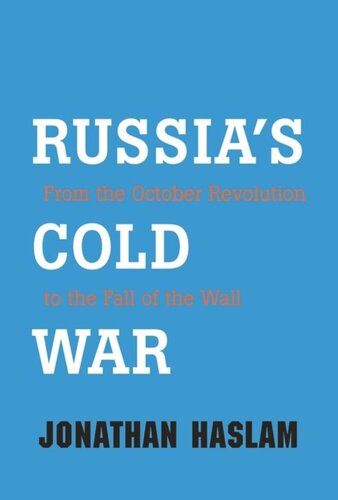 RUSSIA'S
From the October Revolution
COLD
to the Fall of the Wall
WAR

JONATHAN HASLAM